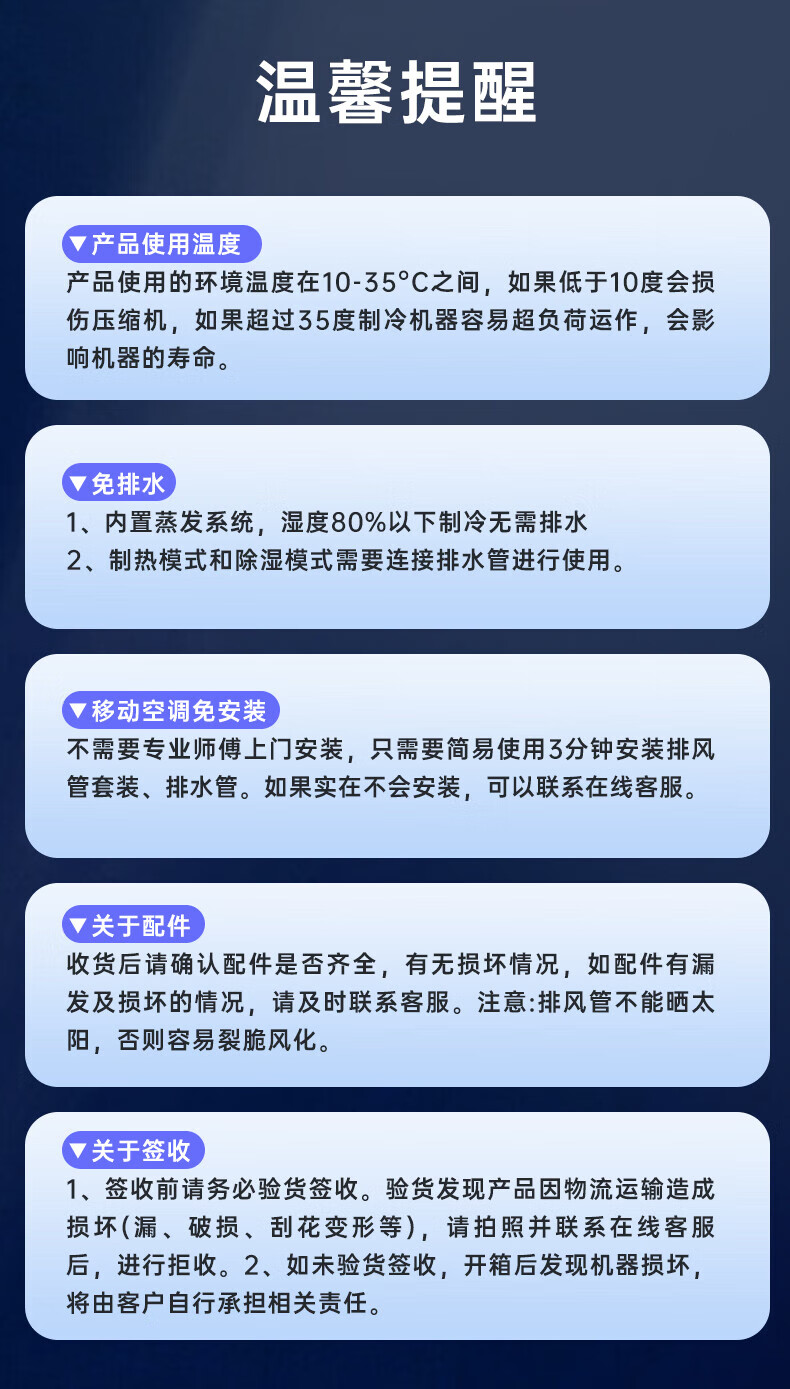 温馨提醒

▼产品使用温度
产品使用的环境温度在10-35°C之间，如果低于10度会损伤压缩机，如果超过35度制冷机器容易超负荷运作，会影响机器的寿命。

▼免排水
1、内置蒸发系统，湿度80%以下制冷无需排水
2、制热模式和除湿模式需要连接排水管进行使用。

▼移动空调免安装
不需要专业师傅上门安装，只需要简易使用3分钟安装排风管套装、排水管。如果实在不会安装，可以联系在线客服。

▼关于配件
收货后请确认配件是否齐全，有无损坏情况，如配件有漏发及损坏的情况，请及时联系客服。注意:排风管不能晒太阳，否则容易裂脆风化。

▼关于签收
1、签收前请务必验货签收。验货发现产品因物流运输造成损坏(漏、破损、刮花变形等)，请拍照并联系在线客服后，进行拒收。2、如未验货签收，开箱后发现机器损坏，将由客户自行承担相关责任。